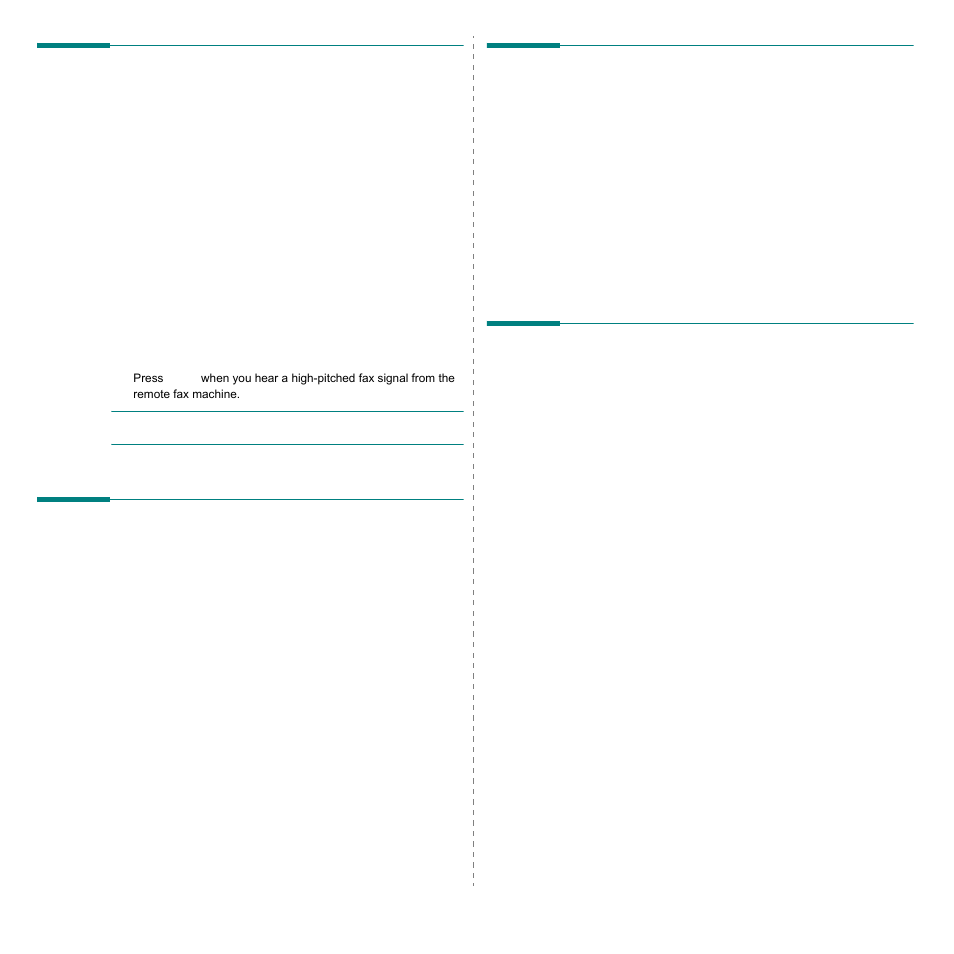 Press when you hear a high-pitched fax signal from the remote fax machine.